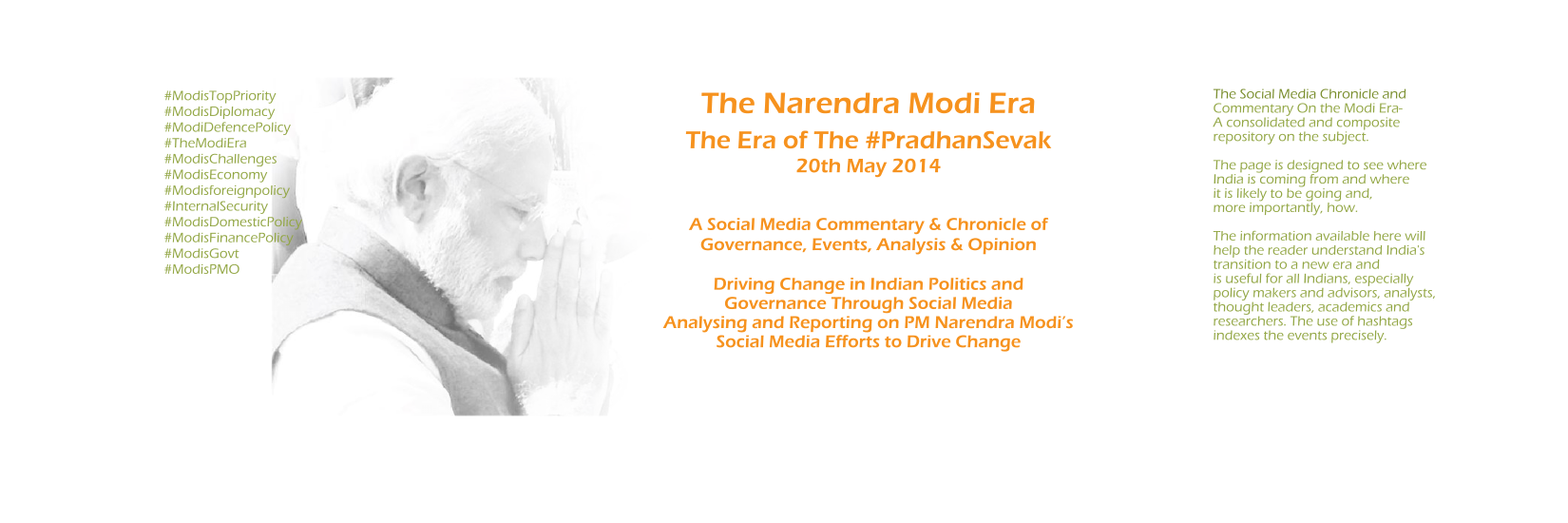 #ModisTopPriority
#ModisDiplomacy
#ModiDefencePolicy
#TheModiEra
#ModisChallenges
#ModisEconomy
#Modisforeignpolicy
#InternalSecurity
#ModisDomesticPolicy
#ModisFinancePolicy
#ModisGovt
#ModisPMO

The Narendra Modi Era
The Era of The #PradhanSevak
20th May 2014

A Social Media Commentary & Chronicle of Governance, Events, Analysis & Opinion

Driving Change in Indian Politics and Governance Through Social Media
Analysing and Reporting on PM Narendra Modi's Social Media Efforts to Drive Change

The Social Media Chronicle and Commentary On the Modi Era- A consolidated and composite repository on the subject.

The page is designed to see where India is coming from and where it is likely to be going and, more importantly, how.

The information available here will help the reader understand India's transition to a new era and is useful for all Indians, especially policy makers and advisors, analysts, thought leaders, academics and researchers. The use of hashtags indexes the events precisely.